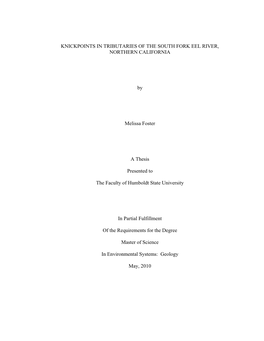 KNICKPOINTS IN TRIBUTARIES OF THE SOUTH FORK EEL RIVER, NORTHERN CALIFORNIA

by

Melissa Foster

A Thesis

Presented to

The Faculty of Humboldt State University

In Partial Fulfillment

Of the Requirements for the Degree

Master of Science

In Environmental Systems: Geology

May, 2010